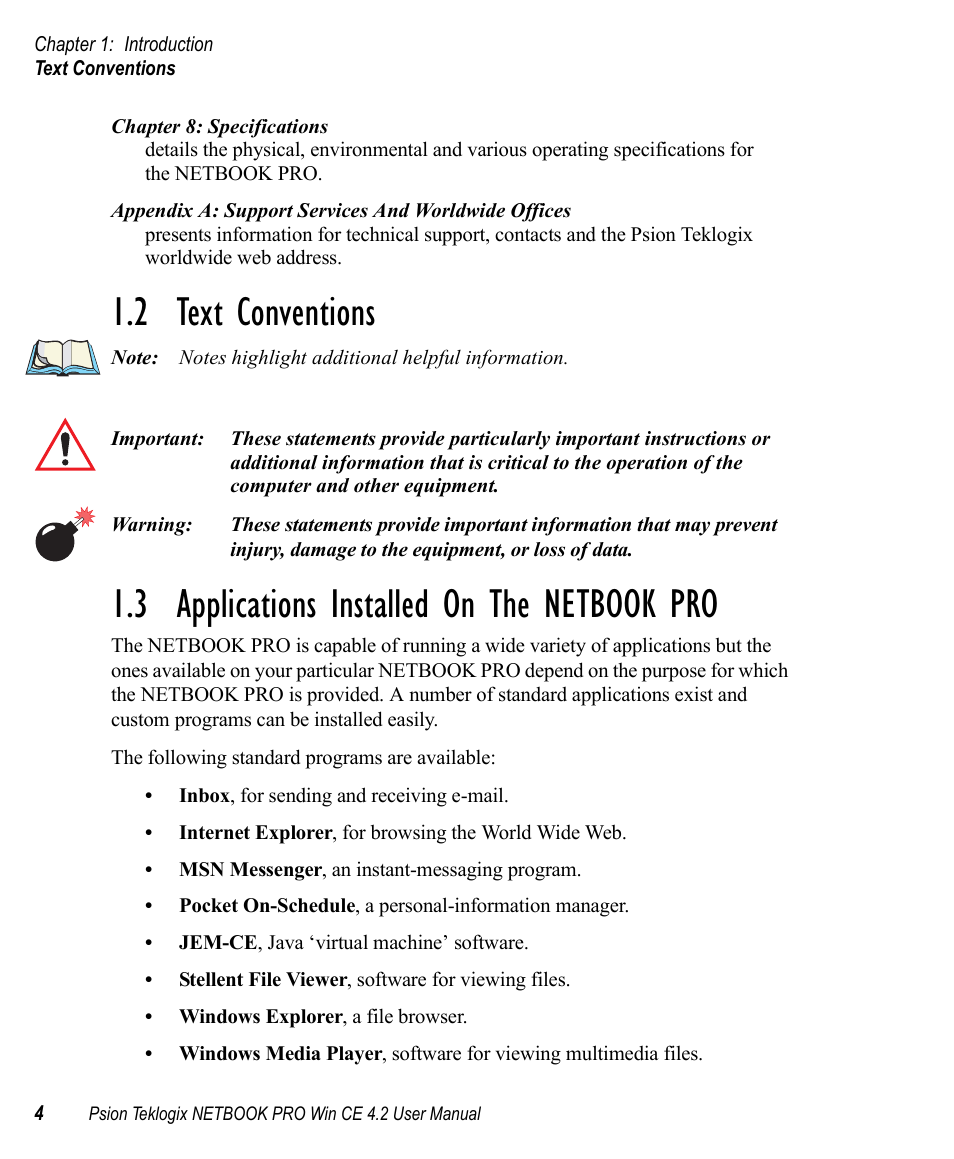 Chapter 1: Introduction
Text Conventions

Chapter 8: Specifications
details the physical, environmental and various operating specifications for the NETBOOK PRO.

Appendix A: Support Services And Worldwide Offices
presents information for technical support, contacts and the Psion Teklogix worldwide web address.

1.2 Text Conventions

Note: Notes highlight additional helpful information.

Important: These statements provide particularly important instructions or additional information that is critical to the operation of the computer and other equipment.

Warning: These statements provide important information that may prevent injury, damage to the equipment, or loss of data.

1.3 Applications Installed On The NETBOOK PRO

The NETBOOK PRO is capable of running a wide variety of applications but the ones available on your particular NETBOOK PRO depend on the purpose for which the NETBOOK PRO is provided. A number of standard applications exist and custom programs can be installed easily.

The following standard programs are available:

• Inbox, for sending and receiving e-mail.
• Internet Explorer, for browsing the World Wide Web.
• MSN Messenger, an instant-messaging program.
• Pocket On-Schedule, a personal-information manager.
• JEM-CE, Java ‘virtual machine’ software.
• Stellent File Viewer, software for viewing files.
• Windows Explorer, a file browser.
• Windows Media Player, software for viewing multimedia files.

4 Psion Teklogix NETBOOK PRO Win CE 4.2 User Manual